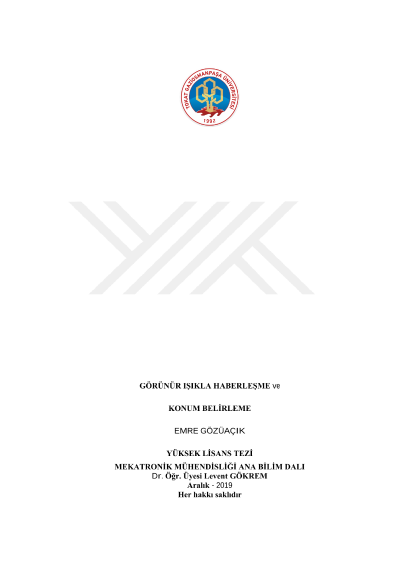 TOKAT GAZİOSMANPAŞA ÜNİVERSİTESİ
1992

GÖRÜNÜR IŞIKLA HABERLEŞME ve

KONUM BELİRLEME

EMRE GÖZÜAÇIK

YÜKSEK LİSANS TEZİ
MEKATRONİK MÜHENDİSLİĞİ ANA BİLİM DALI
Dr. Öğr. Üyesi Levent GÖKREM
Aralık - 2019
Her hakkı saklıdır